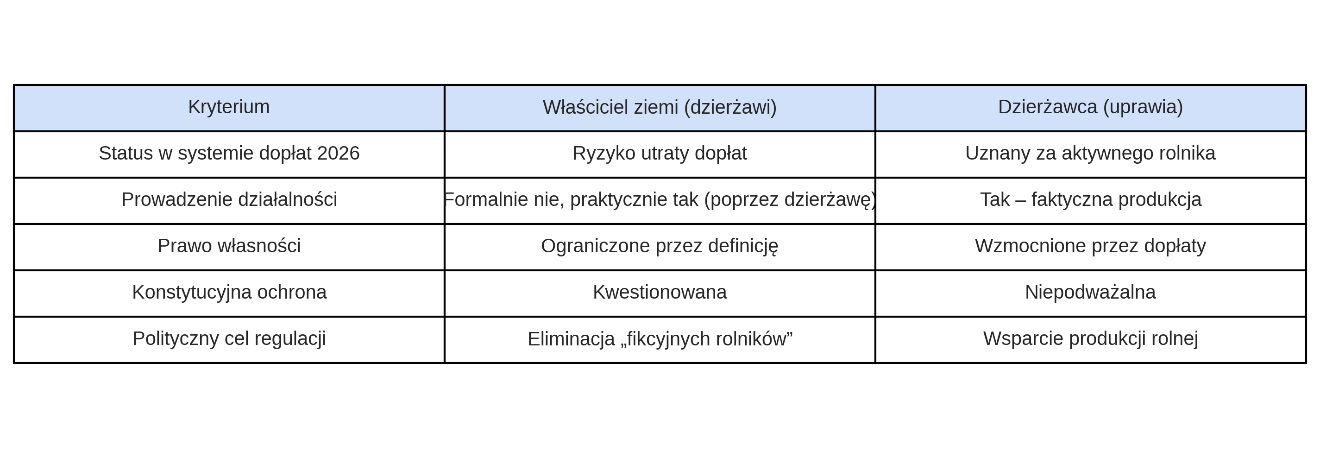 | Kryterium | Właściciel ziemi (dzierżawi) | Dzierżawca (uprawia) |
|---|---|---|
| Status w systemie dopłat 2026 | Ryzyko utraty dopłat | Uznany za aktywnego rolnika |
| Prowadzenie działalności | Formalnie nie, praktycznie tak (poprzez dzierżawę) | Tak – faktyczna produkcja |
| Prawo własności | Ograniczone przez definicję | Wzmocnione przez dopłaty |
| Konstytucyjna ochrona | Kwestionowana | Niepodważalna |
| Polityczny cel regulacji | Eliminacja „fikcyjnych rolników” | Wsparcie produkcji rolnej |